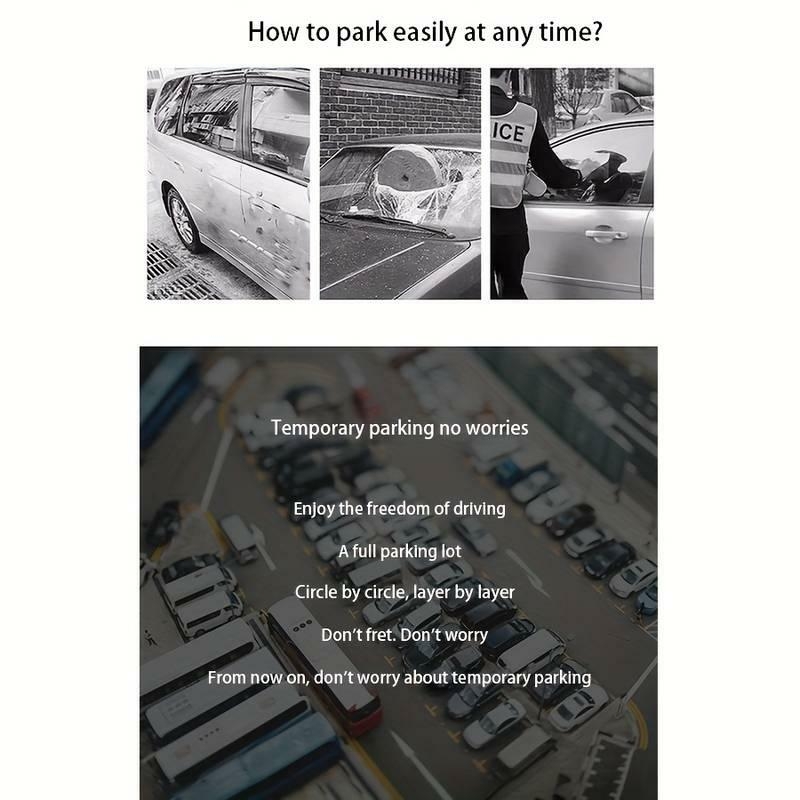 How to park easily at any time?

ICE

Temporary parking no worries

Enjoy the freedom of driving

A full parking lot

Circle by circle, layer by layer

Don't fret. Don't worry

From now on, don't worry about temporary parking